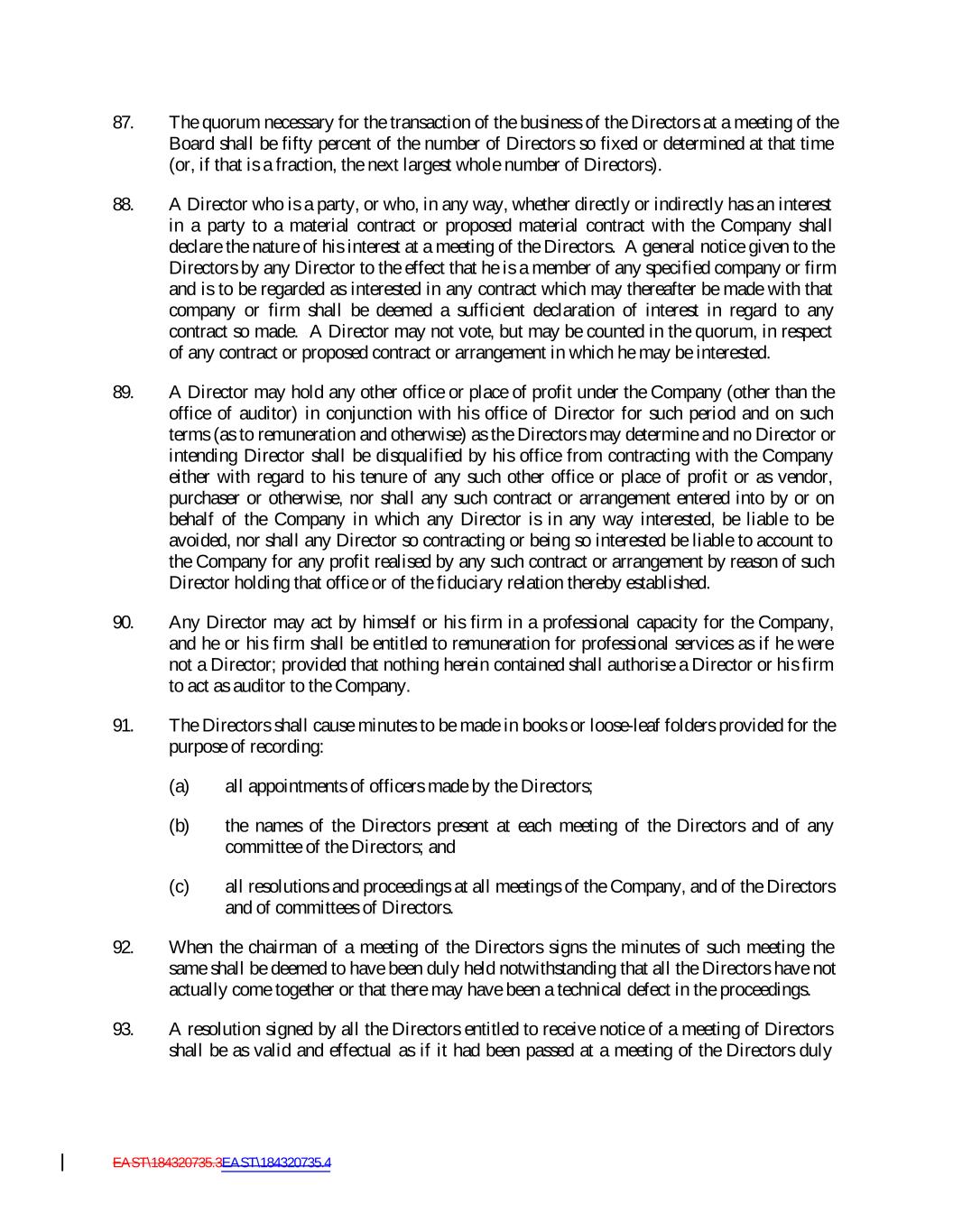 87. The quorum necessary for the transaction of the business of the Directors at a meeting of the Board shall be fifty percent of the number of Directors so fixed or determined at that time (or, if that is a fraction, the next largest whole number of Directors).

88. A Director who is a party, or who, in any way, whether directly or indirectly has an interest in a party to a material contract or proposed material contract with the Company shall declare the nature of his interest at a meeting of the Directors. A general notice given to the Directors by any Director to the effect that he is a member of any specified company or firm and is to be regarded as interested in any contract which may thereafter be made with that company or firm shall be deemed a sufficient declaration of interest in regard to any contract so made. A Director may not vote, but may be counted in the quorum, in respect of any contract or proposed contract or arrangement in which he may be interested.

89. A Director may hold any other office or place of profit under the Company (other than the office of auditor) in conjunction with his office of Director for such period and on such terms (as to remuneration and otherwise) as the Directors may determine and no Director or intending Director shall be disqualified by his office from contracting with the Company either with regard to his tenure of any such other office or place of profit or as vendor, purchaser or otherwise, nor shall any such contract or arrangement entered into by or on behalf of the Company in which any Director is in any way interested, be liable to be avoided, nor shall any Director so contracting or being so interested be liable to account to the Company for any profit realised by any such contract or arrangement by reason of such Director holding that office or of the fiduciary relation thereby established.

90. Any Director may act by himself or his firm in a professional capacity for the Company, and he or his firm shall be entitled to remuneration for professional services as if he were not a Director; provided that nothing herein contained shall authorise a Director or his firm to act as auditor to the Company.

91. The Directors shall cause minutes to be made in books or loose-leaf folders provided for the purpose of recording:

(a) all appointments of officers made by the Directors;

(b) the names of the Directors present at each meeting of the Directors and of any committee of the Directors; and

(c) all resolutions and proceedings at all meetings of the Company, and of the Directors and of committees of Directors.

92. When the chairman of a meeting of the Directors signs the minutes of such meeting the same shall be deemed to have been duly held notwithstanding that all the Directors have not actually come together or that there may have been a technical defect in the proceedings.

93. A resolution signed by all the Directors entitled to receive notice of a meeting of Directors shall be as valid and effectual as if it had been passed at a meeting of the Directors duly

EAST\184320735.3EAST\184320735.4